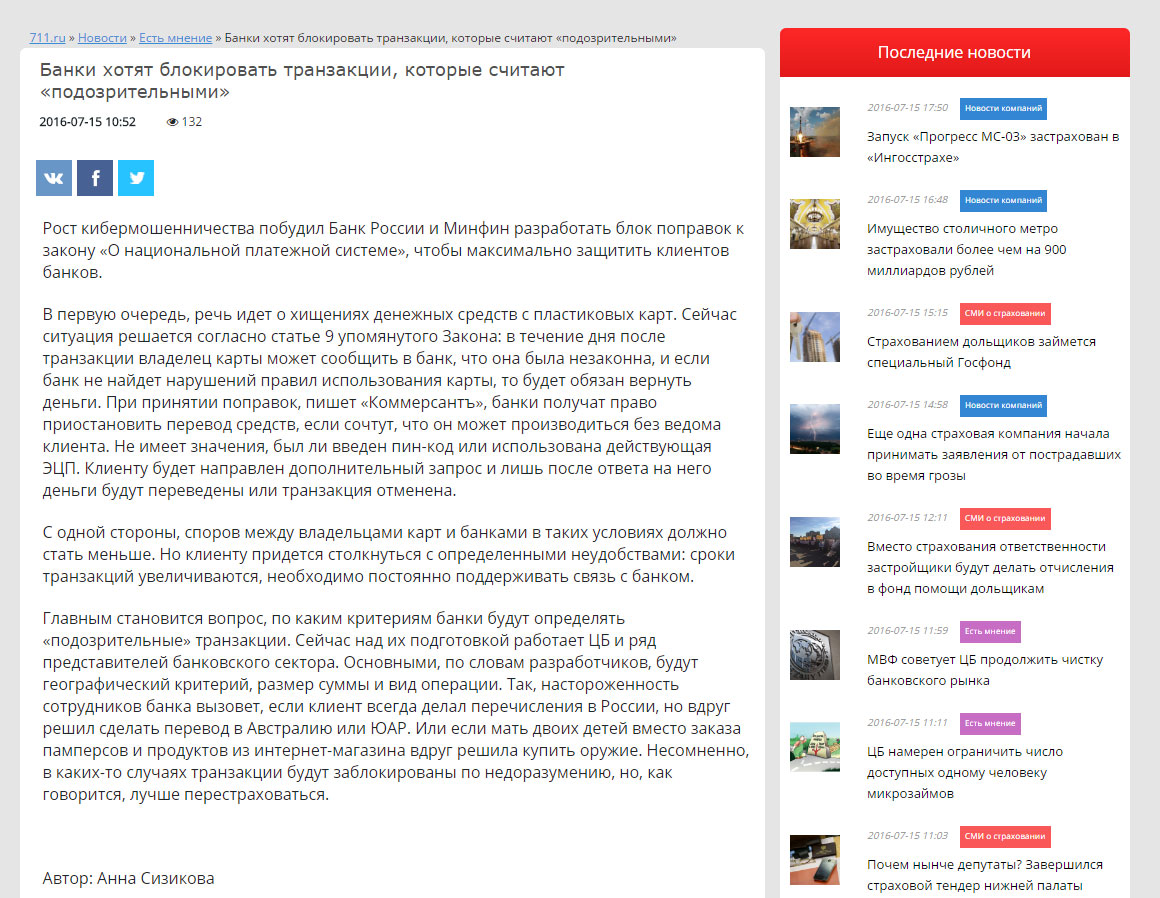 711.ru » Новости » Есть мнение » Банки хотят блокировать транзакции, которые считают «подозрительными»

Банки хотят блокировать транзакции, которые считают «подозрительными»

2016-07-15 10:52 132

Рост кибермошенничества побудил Банк России и Минфин разработать блок поправок к закону «О национальной платежной системе», чтобы максимально защитить клиентов банков.

В первую очередь, речь идет о хищениях денежных средств с пластиковых карт. Сейчас ситуация решается согласно статье 9 упомянутого Закона: в течение дня после транзакции владелец карты может сообщить в банк, что она была незаконна, и если банк не найдет нарушений правил использования карты, то будет обязан вернуть деньги. При принятии поправок, пишет «Коммерсантъ», банки получат право приостановить перевод средств, если сочтут, что он может производиться без ведома клиента. Не имеет значения, был ли введен пин-код или использована действующая ЭЦП. Клиенту будет направлен дополнительный запрос и лишь после ответа на него деньги будут переведены или транзакция отменена.

С одной стороны, споров между владельцами карт и банками в таких условиях должно стать меньше. Но клиенту придется столкнуться с определенными неудобствами: сроки транзакций увеличиваются, необходимо постоянно поддерживать связь с банком.

Главным становится вопрос, по каким критериям банки будут определять «подозрительные» транзакции. Сейчас над их подготовкой работает ЦБ и ряд представителей банковского сектора. Основными, по словам разработчиков, будут географический критерий, размер суммы и вид операции. Так, настороженность сотрудников банка вызовет, если клиент всегда делал перечисления в России, но вдруг решил сделать перевод в Австралию или ЮАР. Или если мать двоих детей вместо заказа памперсов и продуктов из интернет-магазина вдруг решила купить оружие. Несомненно, в каких-то случаях транзакции будут заблокированы по недоразумению, но, как говорится, лучше перестраховаться.

Автор: Анна Сизикова

Последние новости

2016-07-15 17:50 Новости компаний
Запуск «Прогресс МС-03» застрахован в «Ингосстрахе»

2016-07-15 16:48 Новости компаний
Имущество столичного метро застраховали более чем на 900 миллиардов рублей

2016-07-15 15:15 СМИ о страховании
Страхованием дольщиков займется специальный Госфонд

2016-07-15 14:58 Новости компаний
Еще одна страховая компания начала принимать заявления от пострадавших во время грозы

2016-07-15 12:11 СМИ о страховании
Вместо страхования ответственности застройщики будут делать отчисления в фонд помощи дольщикам

2016-07-15 11:59 Есть мнение
МВФ советует ЦБ продолжить чистку банковского рынка

2016-07-15 11:11 Есть мнение
ЦБ намерен ограничить число доступных одному человеку микрозаймов

2016-07-15 11:03 СМИ о страховании
Почем нынче депутаты? Завершился страховой тендер нижней палаты